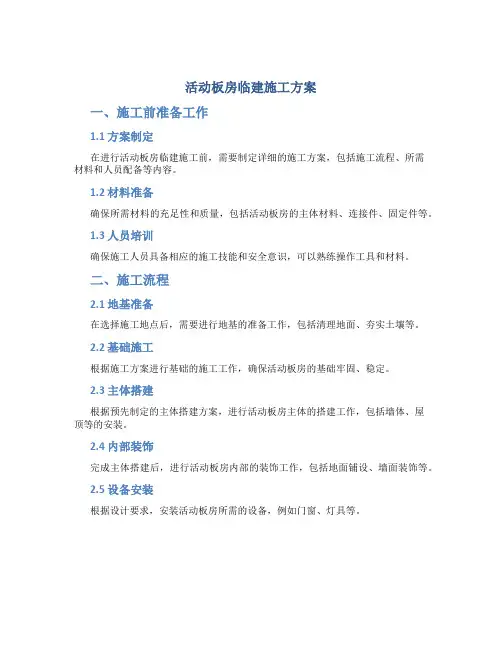 活动板房临建施工方案

一、施工前准备工作

1.1 方案制定

在进行活动板房临建施工前，需要制定详细的施工方案，包括施工流程、所需材料和人员配备等内容。

1.2 材料准备

确保所需材料的充足性和质量，包括活动板房的主体材料、连接件、固定件等。

1.3 人员培训

确保施工人员具备相应的施工技能和安全意识，可以熟练操作工具和材料。

二、施工流程

2.1 地基准备

在选择施工地点后，需要进行地基的准备工作，包括清理地面、夯实土壤等。

2.2 基础施工

根据施工方案进行基础的施工工作，确保活动板房的基础牢固、稳定。

2.3 主体搭建

根据预先制定的主体搭建方案，进行活动板房主体的搭建工作，包括墙体、屋顶等的安装。

2.4 内部装饰

完成主体搭建后，进行活动板房内部的装饰工作，包括地面铺设、墙面装饰等。

2.5 设备安装

根据设计要求，安装活动板房所需的设备，例如门窗、灯具等。